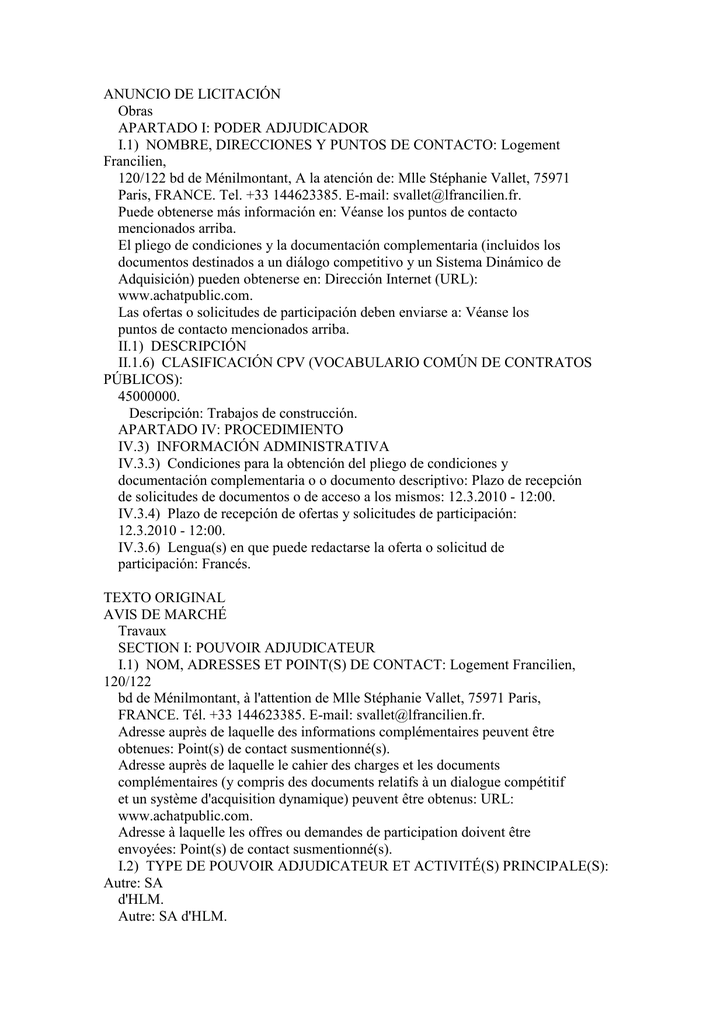 ANUNCIO DE LICITACIÓN
Obras
APARTADO I: PODER ADJUDICADOR
I.1) NOMBRE, DIRECCIONES Y PUNTOS DE CONTACTO: Logement Francilien,
120/122 bd de Ménilmontant, A la atención de: Mlle Stéphanie Vallet, 75971 Paris, FRANCE. Tel. +33 144623385. E-mail: svallet@lfrancilien.fr.
Puede obtenerse más información en: Véanse los puntos de contacto mencionados arriba.
El pliego de condiciones y la documentación complementaria (incluidos los documentos destinados a un diálogo competitivo y un Sistema Dinámico de Adquisición) pueden obtenerse en: Dirección Internet (URL): www.achatpublic.com.
Las ofertas o solicitudes de participación deben enviarse a: Véanse los puntos de contacto mencionados arriba.
II.1) DESCRIPCIÓN
II.1.6) CLASIFICACIÓN CPV (VOCABULARIO COMÚN DE CONTRATOS PÚBLICOS):
45000000.
Descripción: Trabajos de construcción.
APARTADO IV: PROCEDIMIENTO
IV.3) INFORMACIÓN ADMINISTRATIVA
IV.3.3) Condiciones para la obtención del pliego de condiciones y documentación complementaria o o documento descriptivo: Plazo de recepción de solicitudes de documentos o de acceso a los mismos: 12.3.2010 - 12:00.
IV.3.4) Plazo de recepción de ofertas y solicitudes de participación: 12.3.2010 - 12:00.
IV.3.6) Lengua(s) en que puede redactarse la oferta o solicitud de participación: Francés.

TEXTO ORIGINAL
AVIS DE MARCHÉ
Travaux
SECTION I: POUVOIR ADJUDICATEUR
I.1) NOM, ADRESSES ET POINT(S) DE CONTACT: Logement Francilien, 120/122
bd de Ménilmontant, à l'attention de Mlle Stéphanie Vallet, 75971 Paris, FRANCE. Tél. +33 144623385. E-mail: svallet@lfrancilien.fr.
Adresse auprès de laquelle des informations complémentaires peuvent être obtenues: Point(s) de contact susmentionné(s).
Adresse auprès de laquelle le cahier des charges et les documents complémentaires (y compris des documents relatifs à un dialogue compétitif et un système d'acquisition dynamique) peuvent être obtenus: URL: www.achatpublic.com.
Adresse à laquelle les offres ou demandes de participation doivent être envoyées: Point(s) de contact susmentionné(s).
I.2) TYPE DE POUVOIR ADJUDICATEUR ET ACTIVITÉ(S) PRINCIPALE(S): Autre: SA
d'HLM.
Autre: SA d'HLM.